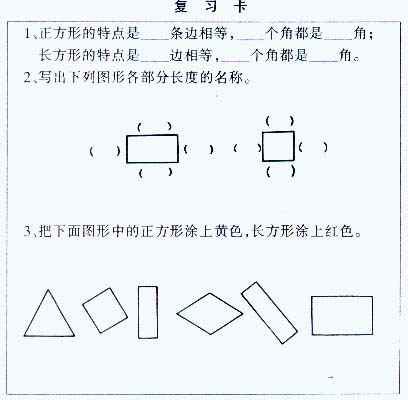 复 习 卡

1、正方形的特点是____条边相等，____个角都是____角；
长方形的特点是____边相等，____个角都是____角。

2、写出下列图形各部分长度的名称。

(　　)
(　　) (　　)
(　　)

(　　)
(　　) (　　)
(　　)

3、把下面图形中的正方形涂上黄色，长方形涂上红色。